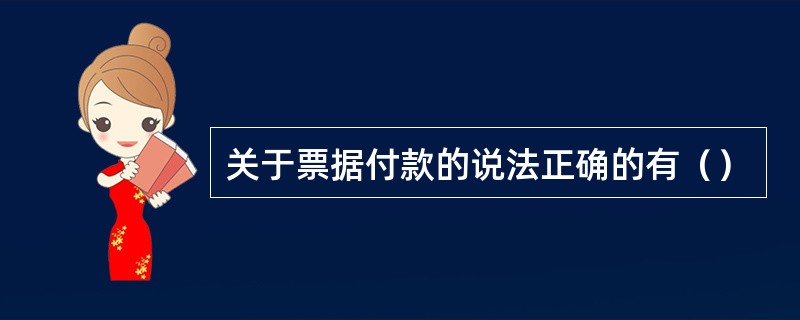 关于票据付款的说法正确的有（）